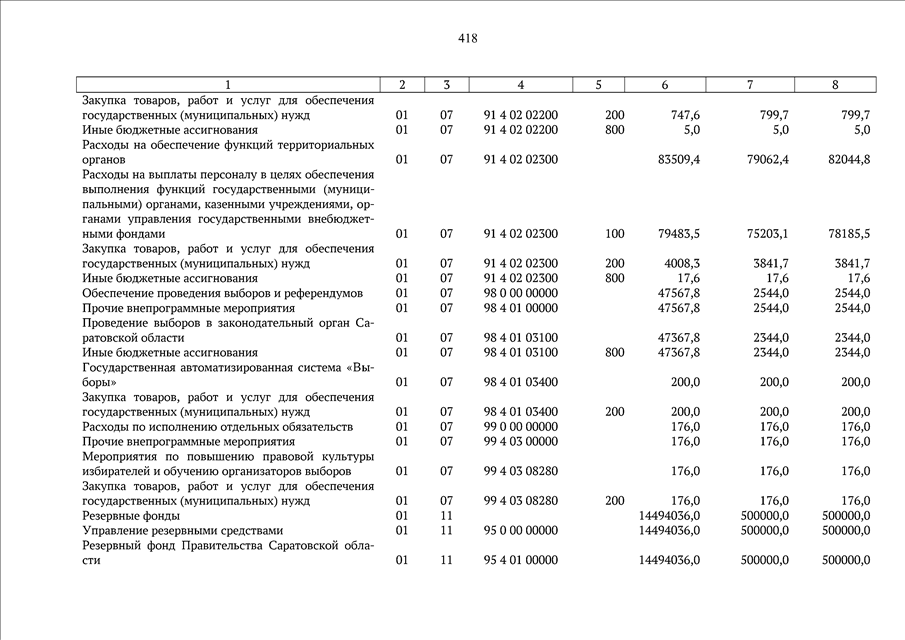 418

| 1 | 2 | 3 | 4 | 5 | 6 | 7 | 8 |
|---|---|---|---|---|---|---|---|
| Закупка товаров, работ и услуг для обеспечения государственных (муниципальных) нужд | 01 | 07 | 91 4 02 02200 | 200 | 747,6 | 799,7 | 799,7 |
| Иные бюджетные ассигнования | 01 | 07 | 91 4 02 02200 | 800 | 5,0 | 5,0 | 5,0 |
| Расходы на обеспечение функций территориальных органов | 01 | 07 | 91 4 02 02300 | | 83509,4 | 79062,4 | 82044,8 |
| Расходы на выплаты персоналу в целях обеспечения выполнения функций государственными (муниципальными) органами, казенными учреждениями, органами управления государственными внебюджетными фондами | 01 | 07 | 91 4 02 02300 | 100 | 79483,5 | 75203,1 | 78185,5 |
| Закупка товаров, работ и услуг для обеспечения государственных (муниципальных) нужд | 01 | 07 | 91 4 02 02300 | 200 | 4008,3 | 3841,7 | 3841,7 |
| Иные бюджетные ассигнования | 01 | 07 | 91 4 02 02300 | 800 | 17,6 | 17,6 | 17,6 |
| Обеспечение проведения выборов и референдумов | 01 | 07 | 98 0 00 00000 | | 47567,8 | 2544,0 | 2544,0 |
| Прочие внепрограммные мероприятия | 01 | 07 | 98 4 01 00000 | | 47567,8 | 2544,0 | 2544,0 |
| Проведение выборов в законодательный орган Саратовской области | 01 | 07 | 98 4 01 03100 | | 47367,8 | 2344,0 | 2344,0 |
| Иные бюджетные ассигнования | 01 | 07 | 98 4 01 03100 | 800 | 47367,8 | 2344,0 | 2344,0 |
| Государственная автоматизированная система «Выборы» | 01 | 07 | 98 4 01 03400 | | 200,0 | 200,0 | 200,0 |
| Закупка товаров, работ и услуг для обеспечения государственных (муниципальных) нужд | 01 | 07 | 98 4 01 03400 | 200 | 200,0 | 200,0 | 200,0 |
| Расходы по исполнению отдельных обязательств | 01 | 07 | 99 0 00 00000 | | 176,0 | 176,0 | 176,0 |
| Прочие внепрограммные мероприятия | 01 | 07 | 99 4 03 00000 | | 176,0 | 176,0 | 176,0 |
| Мероприятия по повышению правовой культуры избирателей и обучению организаторов выборов | 01 | 07 | 99 4 03 08280 | | 176,0 | 176,0 | 176,0 |
| Закупка товаров, работ и услуг для обеспечения государственных (муниципальных) нужд | 01 | 07 | 99 4 03 08280 | 200 | 176,0 | 176,0 | 176,0 |
| Резервные фонды | 01 | 11 | | | 14494036,0 | 500000,0 | 500000,0 |
| Управление резервными средствами | 01 | 11 | 95 0 00 00000 | | 14494036,0 | 500000,0 | 500000,0 |
| Резервный фонд Правительства Саратовской области | 01 | 11 | 95 4 01 00000 | | 14494036,0 | 500000,0 | 500000,0 |